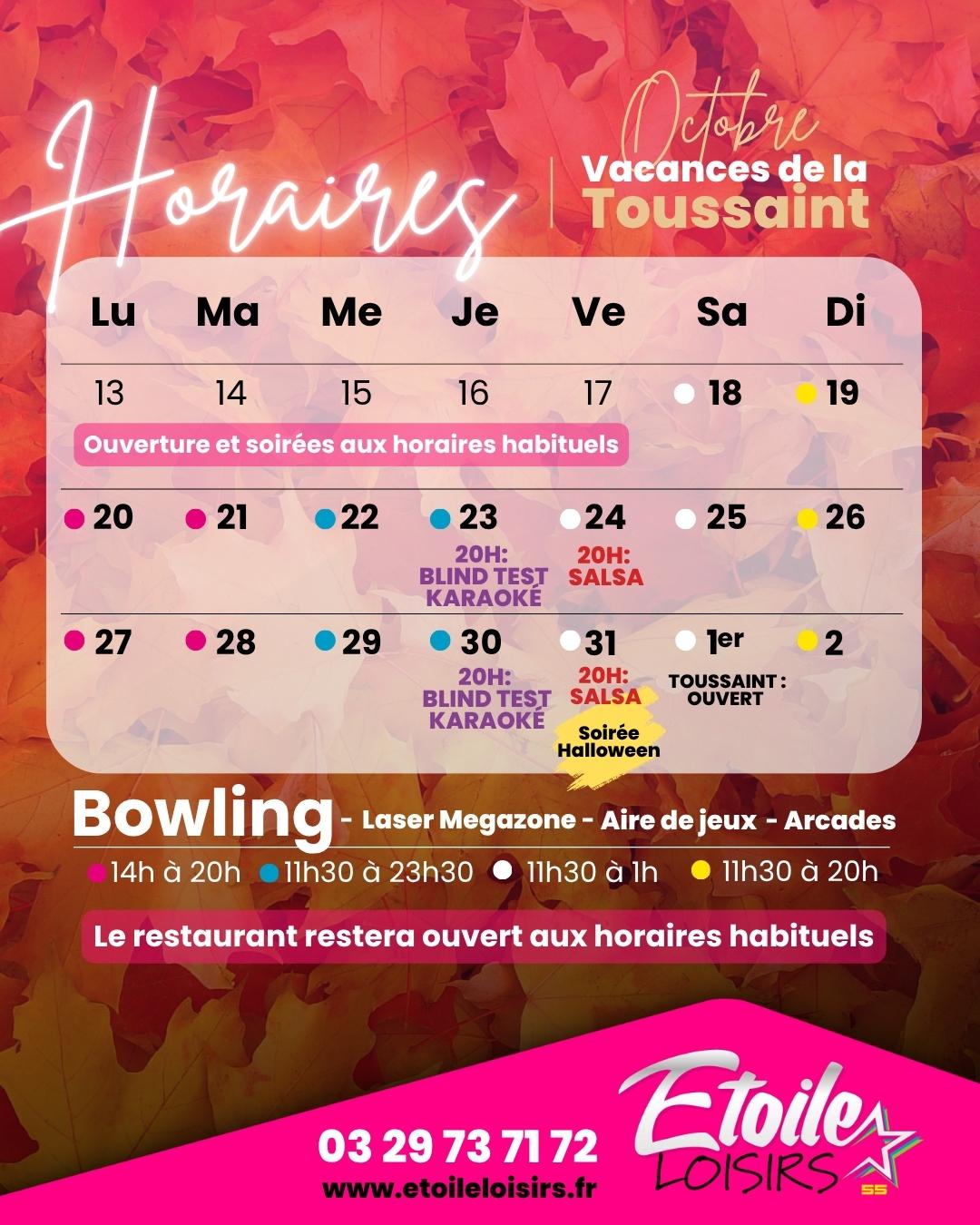 Horaires

Octobre
Vacances de la
Toussaint

| Lu | Ma | Me | Je | Ve | Sa | Di |
|---|---|---|---|---|---|---|
| 13 | 14 | 15 | 16 | 17 | 18 | 19 |
| 20 | 21 | 22 | 23 20H: BLIND TEST KARAOKÉ | 24 20H: SALSA | 25 | 26 |
| 27 | 28 | 29 | 30 20H: BLIND TEST KARAOKÉ | 31 20H: SALSA Soirée Halloween | 1er TOUSSAINT : OUVERT | 2 |

Ouverture et soirées aux horaires habituels

Bowling - Laser Megazone - Aire de jeux - Arcades

14h à 20h 11h30 à 23h30 11h30 à 1h 11h30 à 20h

Le restaurant restera ouvert aux horaires habituels

03 29 73 71 72
www.etoileloisirs.fr

Etoile LOISIRS 55